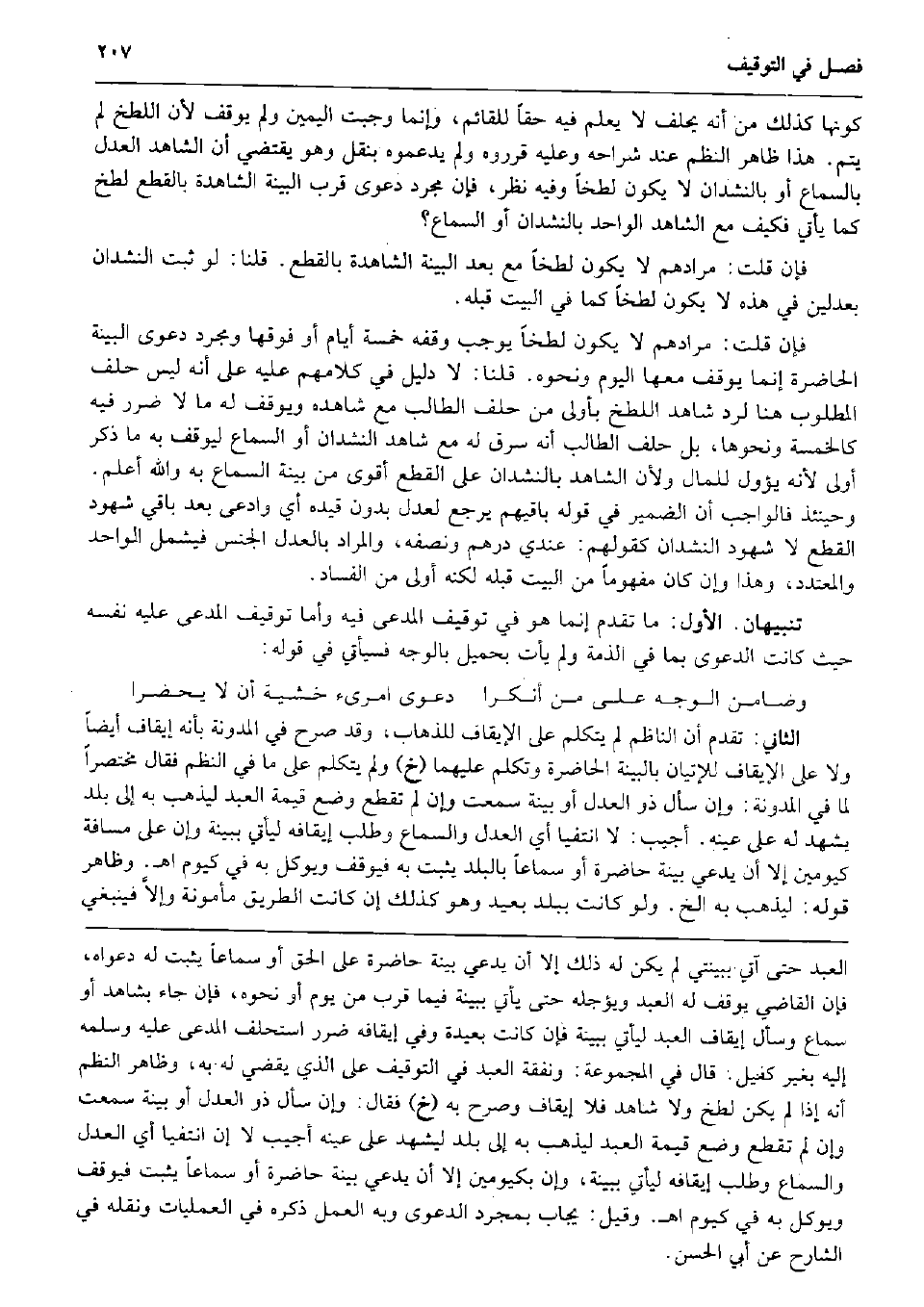 فصل في التوقيف ٢٠٧

كونها كذلك من أنه يحلف لا يعلم فيه حقاً للقائم، وإنما وجبت اليمين ولم يوقف لأن اللطخ لم يتم. هذا ظاهر النظم عند شراحه وعليه قرروه ولم يدعموه بنقل وهو يقتضي أن الشاهد العدل بالسماع أو بالنشدان لا يكون لطخاً وفيه نظر، فإن مجرد دعوى قرب البينة الشاهدة بالقطع لطخ كما يأتي فكيف مع الشاهد الواحد بالنشدان أو السماع؟

فإن قلت: مرادهم لا يكون لطخاً مع بعد البينة الشاهدة بالقطع. قلنا: لو ثبت النشدان بعدلين في هذه لا يكون لطخاً كما في البيت قبله.

فإن قلت: مرادهم لا يكون لطخاً يوجب وقفه خمسة أيام أو فوقها ومجرد دعوى البينة الحاضرة إنما يوقف معها اليوم ونحوه. قلنا: لا دليل في كلامهم عليه على أنه ليس حلف المطلوب هنا لرد شاهد اللطخ بأولى من حلف الطالب مع شاهده ويوقف له ما لا ضرر فيه كالخمسة ونحوها، بل حلف الطالب أنه سرق له مع شاهد النشدان أو السماع ليوقف به ما ذكر أولى لأنه يؤول للمال ولأن الشاهد بالنشدان على القطع أقوى من بينة السماع به والله أعلم. وحينئذ فالواجب أن الضمير في قوله باقيهم يرجع لعدل بدون قيده أي وادعى بعد باقي شهود القطع لا شهود النشدان كقولهم: عندي درهم ونصفه، والمراد بالعدل الجنس فيشمل الواحد والمتعدد، وهذا وإن كان مفهوماً من البيت قبله لكنه أولى من الفساد.

تنبيهان. الأول: ما تقدم إنما هو في توقيف المدعى فيه وأما توقيف المدعى عليه نفسه حيث كانت الدعوى بما في الذمة ولم يأت بحميل بالوجه فسيأتي في قوله:

وضامن الوجه على من أنكرا     دعوى امرىء خشية أن لا يحضرا

الثاني: تقدم أن الناظم لم يتكلم على الإيقاف للذهاب، وقد صرح في المدونة بأنه إيقاف أيضاً ولا على الإيقاف للإتيان بالبينة الحاضرة وتكلم عليهما (خ) ولم يتكلم على ما في النظم فقال مختصراً لما في المدونة: وإن سأل ذو العدل أو بينة سمعت وإن لم تقطع وضع قيمة العبد ليذهب به إلى بلد يشهد له على عينه. أجيب: لا انتفيا أي العدل والسماع وطلب إيقافه ليأتي ببينة وإن على مسافة كيومين إلا أن يدعي بينة حاضرة أو سماعاً بالبلد يثبت به فيوقف ويوكل به في كيوم اهـ. وظاهر قوله: ليذهب به الخ. ولو كانت ببلد بعيد وهو كذلك إن كانت الطريق مأمونة وإلاَّ فينبغي

العبد حتى آتي ببينتي لم يكن له ذلك إلا أن يدعي بينة حاضرة على الحق أو سماعاً يثبت له دعواه، فإن القاضي يوقف له العبد ويؤجله حتى يأتي ببينة فيما قرب من يوم أو نحوه، فإن جاء بشاهد أو سماع وسأل إيقاف العبد ليأتي ببينة فإن كانت بعيدة وفي إيقافه ضرر استحلف المدعى عليه وسلمه إليه بغير كفيل: قال في المجموعة: ونفقة العبد في التوقيف على الذي يقضي له به، وظاهر النظم أنه إذا لم يكن لطخ ولا شاهد فلا إيقاف وصرح به (خ) فقال: وإن سأل ذو العدل أو بينة سمعت وإن لم تقطع وضع قيمة العبد ليذهب به إلى بلد ليشهد على عينه أجيب لا إن انتفيا أي العدل والسماع وطلب إيقافه ليأتي ببينة، وإن بكيومين إلا أن يدعي بينة حاضرة أو سماعاً يثبت فيوقف ويوكل به في كيوم اهـ. وقيل: يجاب بمجرد الدعوى وبه العمل ذكره في العمليات ونقله في الشارح عن أبي الحسن.